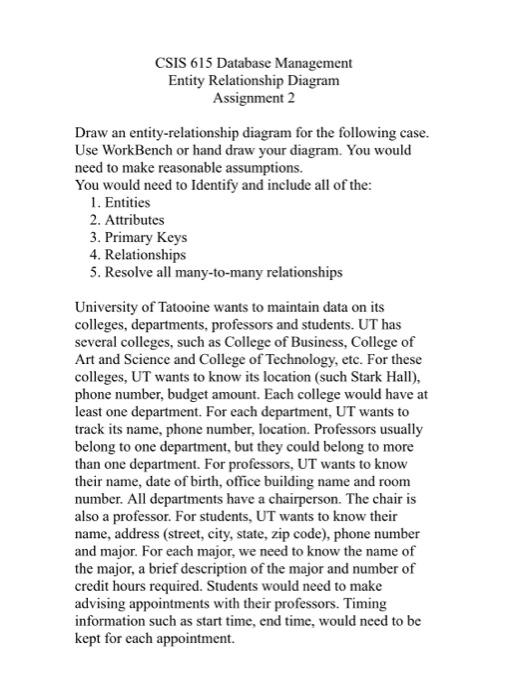 CSIS 615 Database Management
Entity Relationship Diagram
Assignment 2

Draw an entity-relationship diagram for the following case. Use WorkBench or hand draw your diagram. You would need to make reasonable assumptions.
You would need to Identify and include all of the:
1. Entities
2. Attributes
3. Primary Keys
4. Relationships
5. Resolve all many-to-many relationships

University of Tatooine wants to maintain data on its colleges, departments, professors and students. UT has several colleges, such as College of Business, College of Art and Science and College of Technology, etc. For these colleges, UT wants to know its location (such Stark Hall), phone number, budget amount. Each college would have at least one department. For each department, UT wants to track its name, phone number, location. Professors usually belong to one department, but they could belong to more than one department. For professors, UT wants to know their name, date of birth, office building name and room number. All departments have a chairperson. The chair is also a professor. For students, UT wants to know their name, address (street, city, state, zip code), phone number and major. For each major, we need to know the name of the major, a brief description of the major and number of credit hours required. Students would need to make advising appointments with their professors. Timing information such as start time, end time, would need to be kept for each appointment.